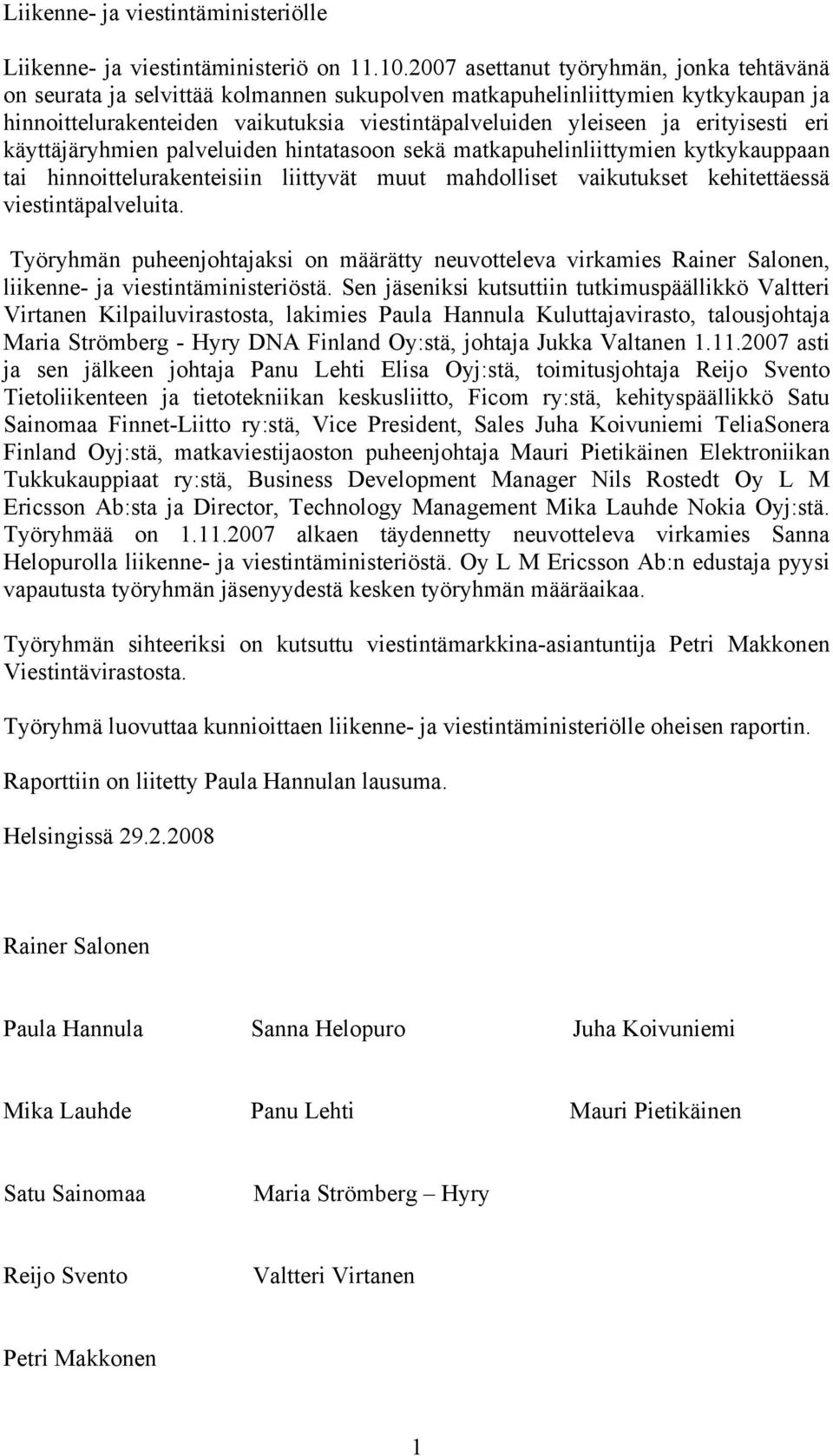 Liikenne- ja viestintäministeriölle

Liikenne- ja viestintäministeriö on 11.10.2007 asettanut työryhmän, jonka tehtävänä on seurata ja selvittää kolmannen sukupolven matkapuhelinliittymien kytkykaupan ja hinnoittelurakenteiden vaikutuksia viestintäpalveluiden yleiseen ja erityisesti eri käyttäjäryhmien palveluiden hintatasoon sekä matkapuhelinliittymien kytkykauppaan tai hinnoittelurakenteisiin liittyvät muut mahdolliset vaikutukset kehitettäessä viestintäpalveluita.

Työryhmän puheenjohtajaksi on määrätty neuvotteleva virkamies Rainer Salonen, liikenne- ja viestintäministeriöstä. Sen jäseniksi kutsuttiin tutkimuspäällikkö Valtteri Virtanen Kilpailuvirastosta, lakimies Paula Hannula Kuluttajavirasto, talousjohtaja Maria Strömberg - Hyry DNA Finland Oy:stä, johtaja Jukka Valtanen 1.11.2007 asti ja sen jälkeen johtaja Panu Lehti Elisa Oyj:stä, toimitusjohtaja Reijo Svento Tietoliikenteen ja tietotekniikan keskusliitto, Ficom ry:stä, kehityspäällikkö Satu Sainomaa Finnet-Liitto ry:stä, Vice President, Sales Juha Koivuniemi TeliaSonera Finland Oyj:stä, matkaviestijaoston puheenjohtaja Mauri Pietikäinen Elektroniikan Tukkukauppiaat ry:stä, Business Development Manager Nils Rostedt Oy L M Ericsson Ab:sta ja Director, Technology Management Mika Lauhde Nokia Oyj:stä. Työryhmää on 1.11.2007 alkaen täydennetty neuvotteleva virkamies Sanna Helopurolla liikenne- ja viestintäministeriöstä. Oy L M Ericsson Ab:n edustaja pyysi vapautusta työryhmän jäsenyydestä kesken työryhmän määräaikaa.

Työryhmän sihteeriksi on kutsuttu viestintämarkkina-asiantuntija Petri Makkonen Viestintävirastosta.

Työryhmä luovuttaa kunnioittaen liikenne- ja viestintäministeriölle oheisen raportin.

Raporttiin on liitetty Paula Hannulan lausuma.

Helsingissä 29.2.2008

Rainer Salonen

Paula Hannula Sanna Helopuro Juha Koivuniemi

Mika Lauhde Panu Lehti Mauri Pietikäinen

Satu Sainomaa Maria Strömberg – Hyry

Reijo Svento Valtteri Virtanen

Petri Makkonen

1